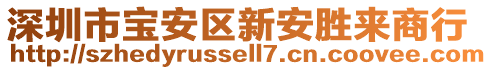 深圳市宝安区新安胜来商行
http://szhedyrussell7.cn.coovee.com